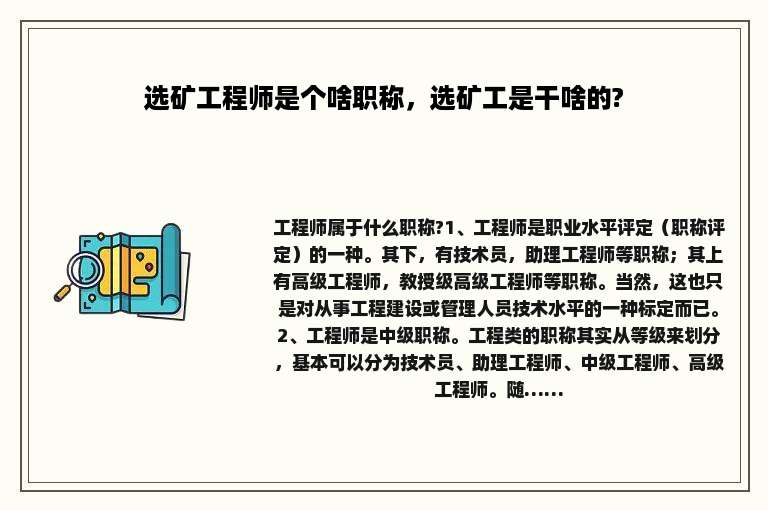 选矿工程师是个啥职称，选矿工是干啥的?

工程师属于什么职称?1、工程师是职业水平评定（职称评定）的一种。其下，有技术员，助理工程师等职称；其上有高级工程师，教授级高级工程师等职称。当然，这也只是对从事工程建设或管理人员技术水平的一种标定而已。2、工程师是中级职称。工程类的职称其实从等级来划分，基本可以分为技术员、助理工程师、中级工程师、高级工程师。随......